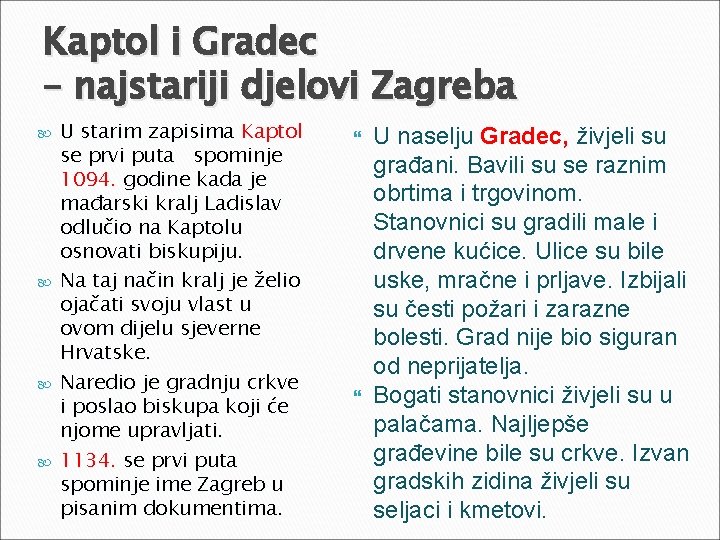 Kaptol i Gradec
– najstariji djelovi Zagreba

U starim zapisima Kaptol se prvi puta spominje 1094. godine kada je mađarski kralj Ladislav odlučio na Kaptolu osnovati biskupiju.

Na taj način kralj je želio ojačati svoju vlast u ovom dijelu sjeverne Hrvatske.

Naredio je gradnju crkve i poslao biskupa koji će njome upravljati.

1134. se prvi puta spominje ime Zagreb u pisanim dokumentima.

U naselju Gradec, živjeli su građani. Bavili su se raznim obrtima i trgovinom. Stanovnici su gradili male i drvene kućice. Ulice su bile uske, mračne i prljave. Izbijali su česti požari i zarazne bolesti. Grad nije bio siguran od neprijatelja.

Bogati stanovnici živjeli su u palačama. Najljepše građevine bile su crkve. Izvan gradskih zidina živjeli su seljaci i kmetovi.